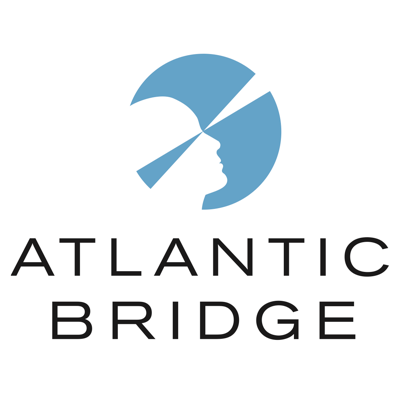 ATLANTIC
BRIDGE